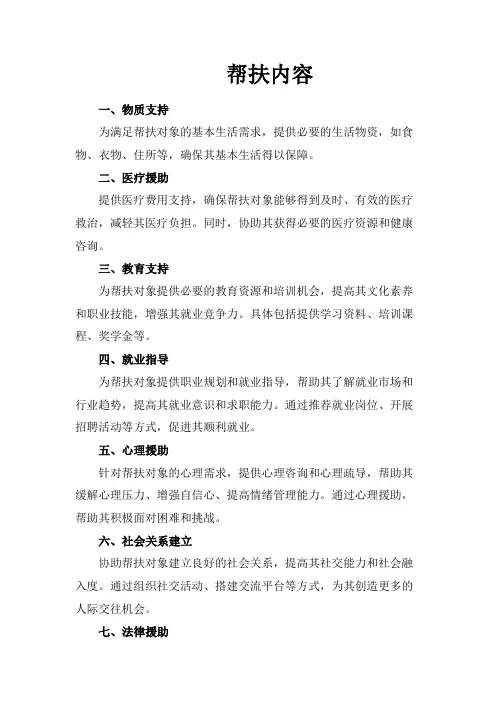 帮扶内容

一、物质支持

为满足帮扶对象的基本生活需求，提供必要的生活物资，如食物、衣物、住所等，确保其基本生活得以保障。

二、医疗援助

提供医疗费用支持，确保帮扶对象能够得到及时、有效的医疗救治，减轻其医疗负担。同时，协助其获得必要的医疗资源和健康咨询。

三、教育支持

为帮扶对象提供必要的教育资源和培训机会，提高其文化素养和职业技能，增强其就业竞争力。具体包括提供学习资料、培训课程、奖学金等。

四、就业指导

为帮扶对象提供职业规划和就业指导，帮助其了解就业市场和行业趋势，提高其就业意识和求职能力。通过推荐就业岗位、开展招聘活动等方式，促进其顺利就业。

五、心理援助

针对帮扶对象的心理需求，提供心理咨询和心理疏导，帮助其缓解心理压力、增强自信心、提高情绪管理能力。通过心理援助，帮助其积极面对困难和挑战。

六、社会关系建立

协助帮扶对象建立良好的社会关系，提高其社交能力和社会融入度。通过组织社交活动、搭建交流平台等方式，为其创造更多的人际交往机会。

七、法律援助